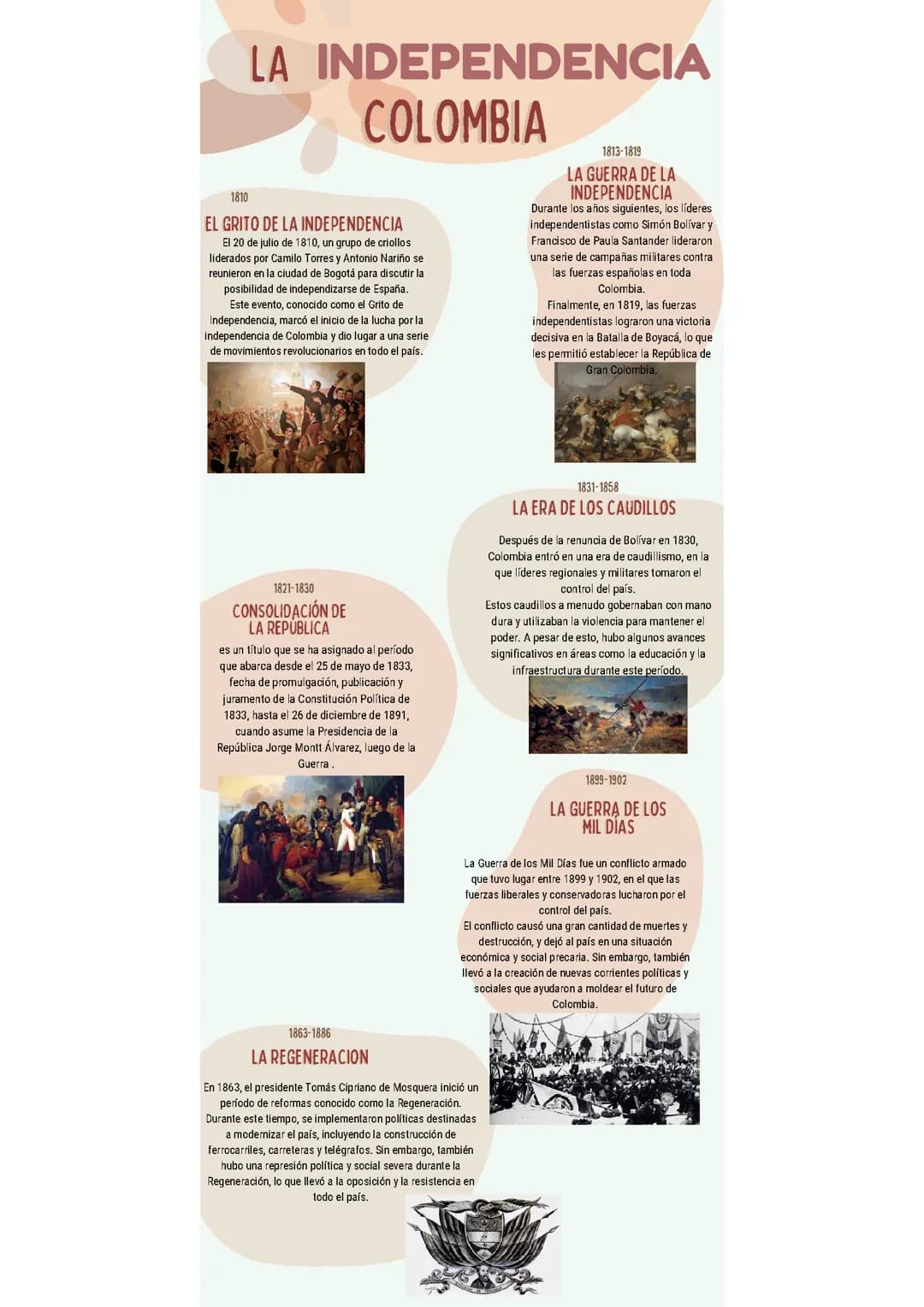 LA INDEPENDENCIA COLOMBIA

1810

EL GRITO DE LA INDEPENDENCIA

El 20 de julio de 1810, un grupo de criollos liderados por Camilo Torres y Antonio Nariño se reunieron en la ciudad de Bogotá para discutir la posibilidad de independizarse de España.
Este evento, conocido como el Grito de Independencia, marcó el inicio de la lucha por la independencia de Colombia y dio lugar a una serie de movimientos revolucionarios en todo el país.

1813-1819

LA GUERRA DE LA INDEPENDENCIA

Durante los años siguientes, los líderes independentistas como Simón Bolívar y Francisco de Paula Santander lideraron una serie de campañas militares contra las fuerzas españolas en toda Colombia.
Finalmente, en 1819, las fuerzas independentistas lograron una victoria decisiva en la Batalla de Boyacá, lo que les permitió establecer la República de Gran Colombia.

1831-1858

LA ERA DE LOS CAUDILLOS

Después de la renuncia de Bolívar en 1830, Colombia entró en una era de caudillismo, en la que líderes regionales y militares tomaron el control del país.
Estos caudillos a menudo gobernaban con mano dura y utilizaban la violencia para mantener el poder. A pesar de esto, hubo algunos avances significativos en áreas como la educación y la infraestructura durante este período.

1821-1830

CONSOLIDACIÓN DE LA REPÚBLICA

es un título que se ha asignado al período que abarca desde el 25 de mayo de 1833, fecha de promulgación, publicación y juramento de la Constitución Política de 1833, hasta el 26 de diciembre de 1891, cuando asume la Presidencia de la República Jorge Montt Álvarez, luego de la Guerra .

1899-1902

LA GUERRA DE LOS MIL DÍAS

La Guerra de los Mil Días fue un conflicto armado que tuvo lugar entre 1899 y 1902, en el que las fuerzas liberales y conservadoras lucharon por el control del país.
El conflicto causó una gran cantidad de muertes y destrucción, y dejó al país en una situación económica y social precaria. Sin embargo, también llevó a la creación de nuevas corrientes políticas y sociales que ayudaron a moldear el futuro de Colombia.

1863-1886

LA REGENERACION

En 1863, el presidente Tomás Cipriano de Mosquera inició un período de reformas conocido como la Regeneración. Durante este tiempo, se implementaron políticas destinadas a modernizar el país, incluyendo la construcción de ferrocarriles, carreteras y telégrafos. Sin embargo, también hubo una represión política y social severa durante la Regeneración, lo que llevó a la oposición y la resistencia en todo el país.